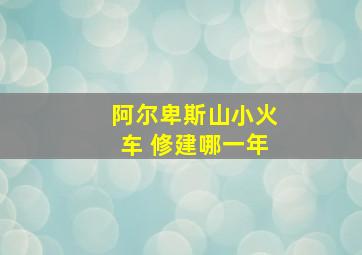 阿尔卑斯山小火车 修建哪一年